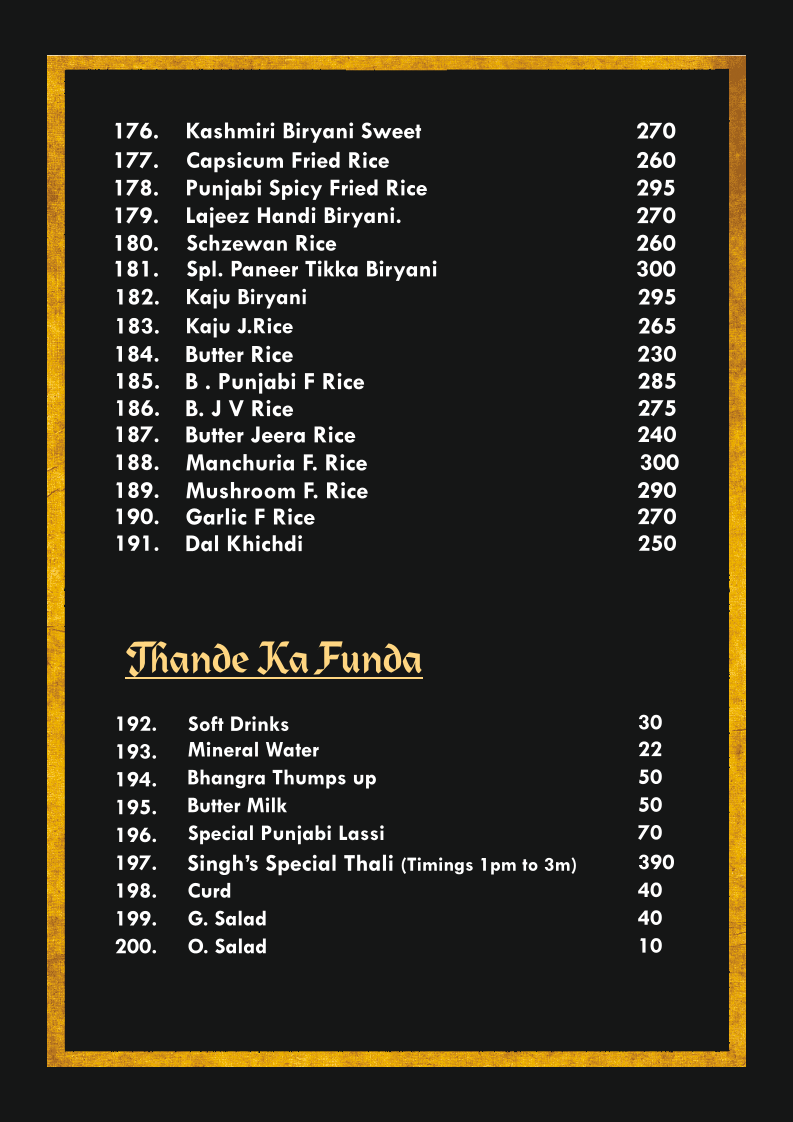 176. Kashmiri Biryani Sweet 270
177. Capsicum Fried Rice 260
178. Punjabi Spicy Fried Rice 295
179. Lajeez Handi Biryani. 270
180. Schzewan Rice 260
181. Spl. Paneer Tikka Biryani 300
182. Kaju Biryani 295
183. Kaju J.Rice 265
184. Butter Rice 230
185. B . Punjabi F Rice 285
186. B. J V Rice 275
187. Butter Jeera Rice 240
188. Manchuria F. Rice 300
189. Mushroom F. Rice 290
190. Garlic F Rice 270
191. Dal Khichdi 250

Thande Ka Funda

192. Soft Drinks 30
193. Mineral Water 22
194. Bhangra Thumps up 50
195. Butter Milk 50
196. Special Punjabi Lassi 70
197. Singh's Special Thali (Timings 1pm to 3m) 390
198. Curd 40
199. G. Salad 40
200. O. Salad 10